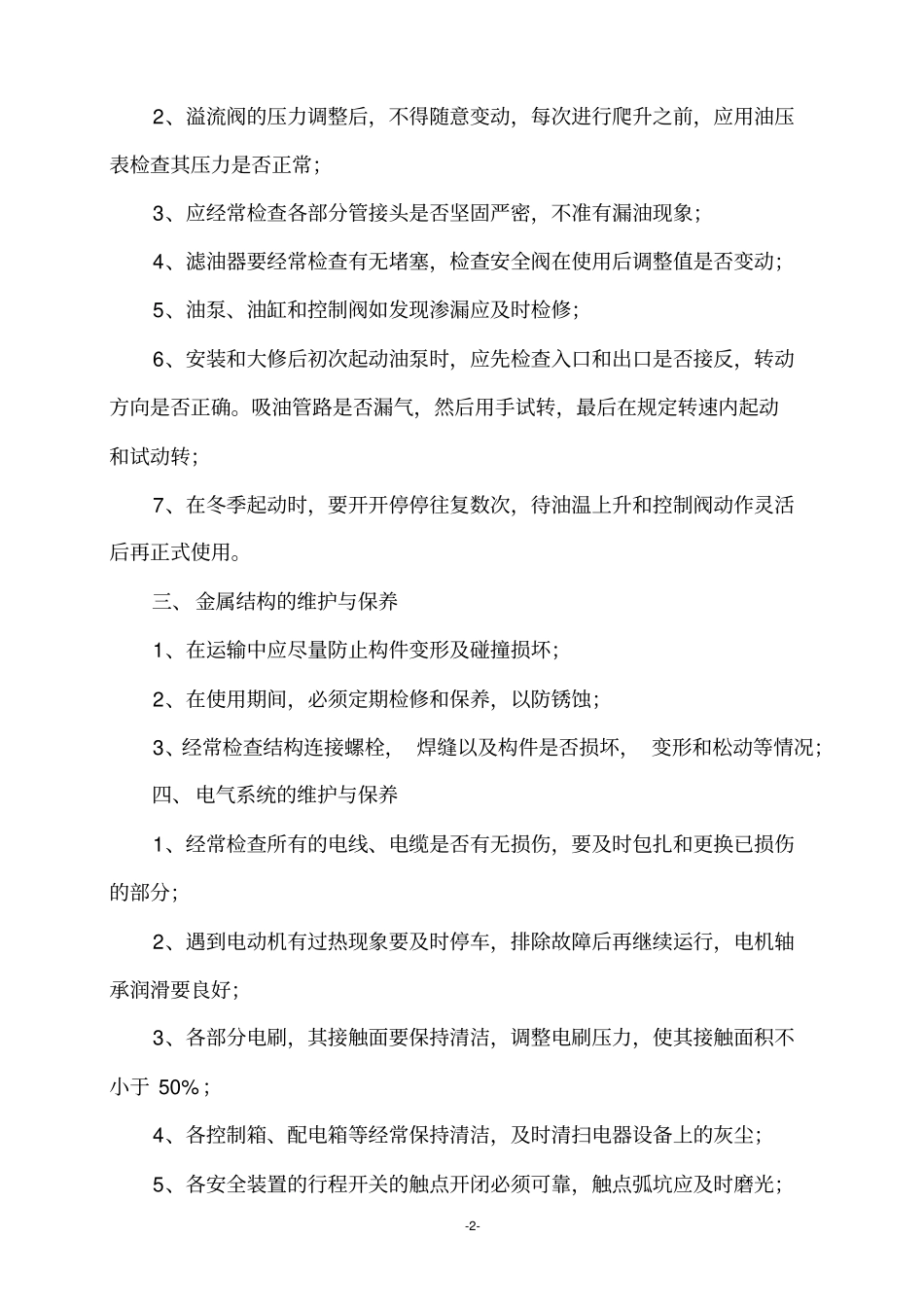 2、溢流阀的压力调整后，不得随意变动，每次进行爬升之前，应用油压表检查其压力是否正常；

3、应经常检查各部分管接头是否坚固严密，不准有漏油现象；

4、滤油器要经常检查有无堵塞，检查安全阀在使用后调整值是否变动；

5、油泵、油缸和控制阀如发现渗漏应及时检修；

6、安装和大修后初次起动油泵时，应先检查入口和出口是否接反，转动方向是否正确。吸油管路是否漏气，然后用手试转，最后在规定转速内起动和试动转；

7、在冬季起动时，要开开停停往复数次，待油温上升和控制阀动作灵活后再正式使用。

三、 金属结构的维护与保养

1、在运输中应尽量防止构件变形及碰撞损坏；

2、在使用期间，必须定期检修和保养，以防锈蚀；

3、经常检查结构连接螺栓， 焊缝以及构件是否损坏， 变形和松动等情况；

四、 电气系统的维护与保养

1、经常检查所有的电线、电缆是否有无损伤，要及时包扎和更换已损伤的部分；

2、遇到电动机有过热现象要及时停车，排除故障后再继续运行，电机轴承润滑要良好；

3、各部分电刷，其接触面要保持清洁，调整电刷压力，使其接触面积不小于 50%；

4、各控制箱、配电箱等经常保持清洁，及时清扫电器设备上的灰尘；

5、各安全装置的行程开关的触点开闭必须可靠，触点弧坑应及时磨光；

-2-